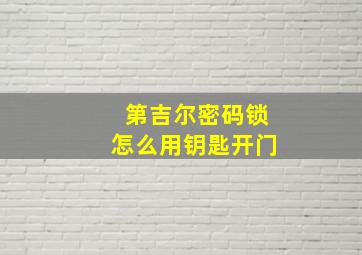 第吉尔密码锁
怎么用钥匙开门